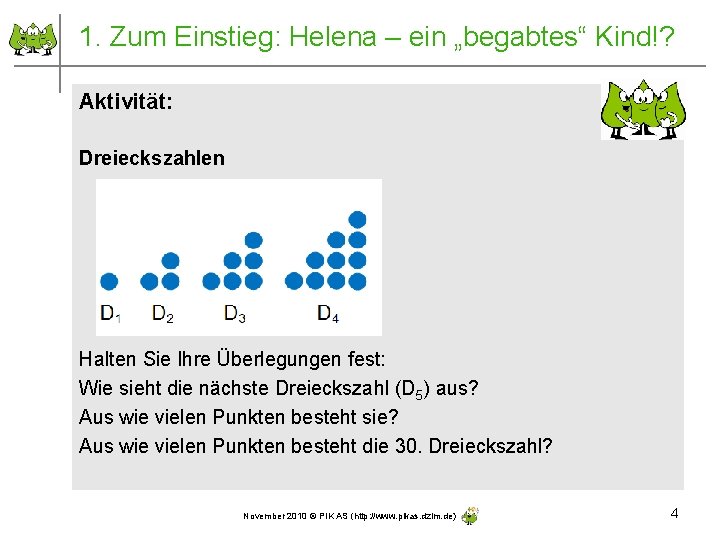 1. Zum Einstieg: Helena – ein „begabtes“ Kind!?

Aktivität:

Dreieckszahlen

$D_1$ $D_2$ $D_3$ $D_4$

Halten Sie Ihre Überlegungen fest:

Wie sieht die nächste Dreieckszahl ($D_5$) aus?

Aus wie vielen Punkten besteht sie?

Aus wie vielen Punkten besteht die 30. Dreieckszahl?

November 2010 © PIKAS (http://www.pikas.dzlm.de)

4